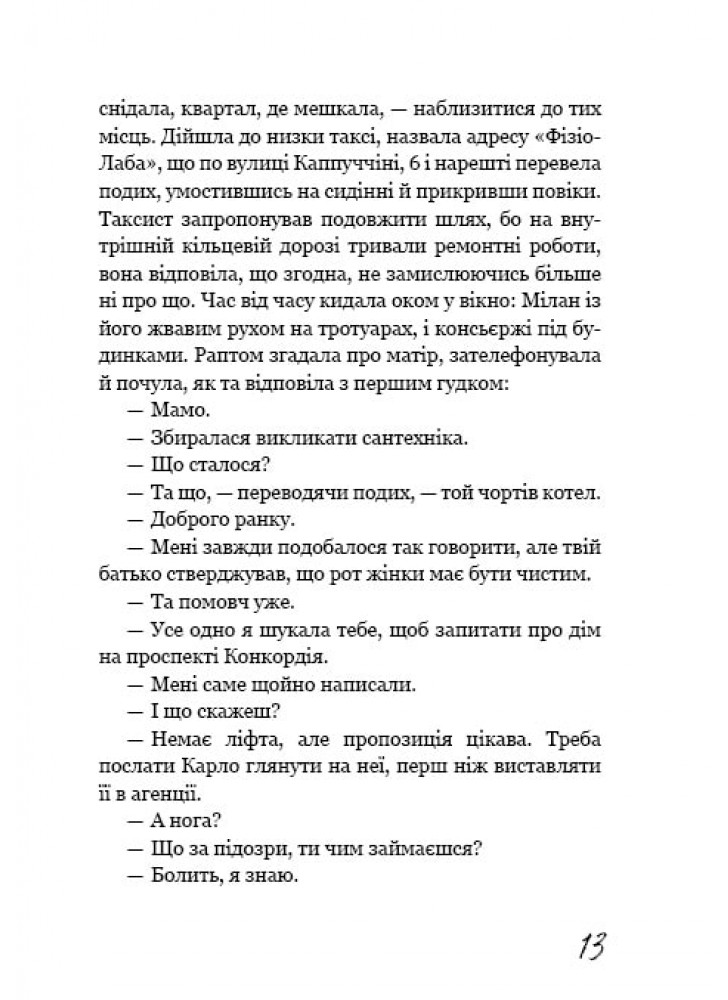 снідала, квартал, де мешкала, — наблизитися до тих місць. Дійшла до низки таксі, назвала адресу «Фізіо-Лаба», що по вулиці Каппуччіні, 6 і нарешті перевела подих, умостившись на сидінні й прикривши повіки. Таксист запропонував подовжити шлях, бо на внутрішній кільцевій дорозі тривали ремонтні роботи, вона відповіла, що згодна, не замислюючись більше ні про що. Час від часу кидала оком у вікно: Мілан із його жвавим рухом на тротуарах, і консьєржі під будинками. Раптом згадала про матір, зателефонувала й почула, як та відповіла з першим гудком:

— Мамо.

— Збиралася викликати сантехніка.

— Що сталося?

— Та що, — переводячи подих, — той чортів котел.

— Доброго ранку.

— Мені завжди подобалося так говорити, але твій батько стверджував, що рот жінки має бути чистим.

— Та помовч уже.

— Усе одно я шукала тебе, щоб запитати про дім на проспекті Конкордія.

— Мені саме щойно написали.

— І що скажеш?

— Немає ліфта, але пропозиція цікава. Треба послати Карло глянути на неї, перш ніж виставляти її в агенції.

— А нога?

— Що за підозри, ти чим займаєшся?

— Болить, я знаю.

13